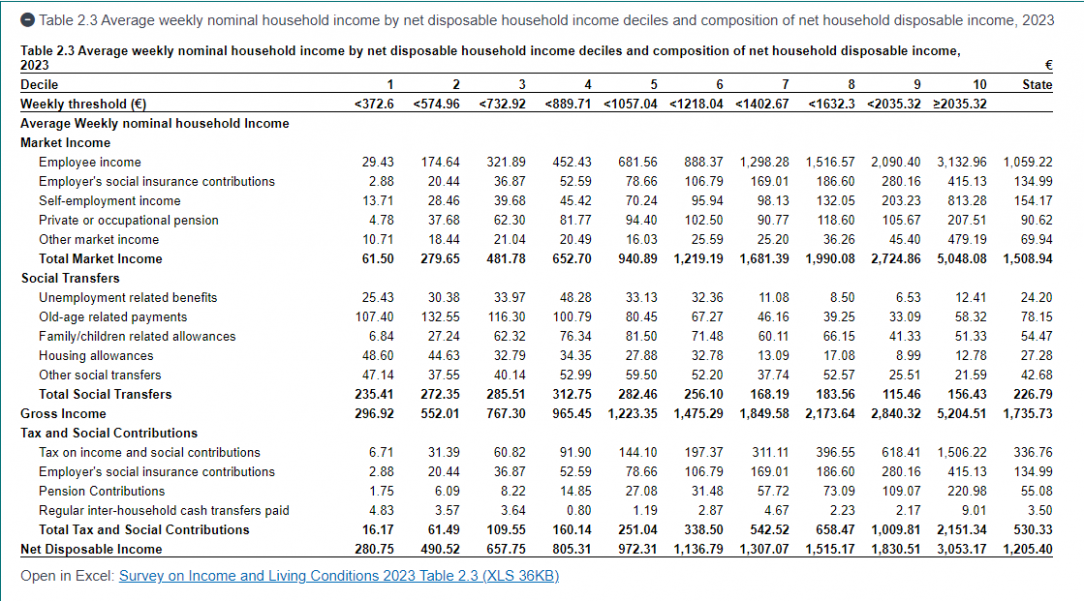 Table 2.3 Average weekly nominal household income by net disposable household income deciles and composition of net household disposable income, 2023

Table 2.3 Average weekly nominal household income by net disposable household income deciles and composition of net household disposable income, 2023

€

| Decile | 1 | 2 | 3 | 4 | 5 | 6 | 7 | 8 | 9 | 10 | State |
|---|---|---|---|---|---|---|---|---|---|---|---|
| Weekly threshold (€) | <372.6 | <574.96 | <732.92 | <889.71 | <1057.04 | <1218.04 | <1402.67 | <1632.3 | <2035.32 | ≥2035.32 | |
| Average Weekly nominal household Income | | | | | | | | | | | |
| Market Income | | | | | | | | | | | |
| Employee income | 29.43 | 174.64 | 321.89 | 452.43 | 681.56 | 888.37 | 1,298.28 | 1,516.57 | 2,090.40 | 3,132.96 | 1,059.22 |
| Employer's social insurance contributions | 2.88 | 20.44 | 36.87 | 52.59 | 78.66 | 106.79 | 169.01 | 186.60 | 280.16 | 415.13 | 134.99 |
| Self-employment income | 13.71 | 28.46 | 39.68 | 45.42 | 70.24 | 95.94 | 98.13 | 132.05 | 203.23 | 813.28 | 154.17 |
| Private or occupational pension | 4.78 | 37.68 | 62.30 | 81.77 | 94.40 | 102.50 | 90.77 | 118.60 | 105.67 | 207.51 | 90.62 |
| Other market income | 10.71 | 18.44 | 21.04 | 20.49 | 16.03 | 25.59 | 25.20 | 36.26 | 45.40 | 479.19 | 69.94 |
| Total Market Income | 61.50 | 279.65 | 481.78 | 652.70 | 940.89 | 1,219.19 | 1,681.39 | 1,990.08 | 2,724.86 | 5,048.08 | 1,508.94 |
| Social Transfers | | | | | | | | | | | |
| Unemployment related benefits | 25.43 | 30.38 | 33.97 | 48.28 | 33.13 | 32.36 | 11.08 | 8.50 | 6.53 | 12.41 | 24.20 |
| Old-age related payments | 107.40 | 132.55 | 116.30 | 100.79 | 80.45 | 67.27 | 46.16 | 39.25 | 33.09 | 58.32 | 78.15 |
| Family/children related allowances | 6.84 | 27.24 | 62.32 | 76.34 | 81.50 | 71.48 | 60.11 | 66.15 | 41.33 | 51.33 | 54.47 |
| Housing allowances | 48.60 | 44.63 | 32.79 | 34.35 | 27.88 | 32.78 | 13.09 | 17.08 | 8.99 | 12.78 | 27.28 |
| Other social transfers | 47.14 | 37.55 | 40.14 | 52.99 | 59.50 | 52.20 | 37.74 | 52.57 | 25.51 | 21.59 | 42.68 |
| Total Social Transfers | 235.41 | 272.35 | 285.51 | 312.75 | 282.46 | 256.10 | 168.19 | 183.56 | 115.46 | 156.43 | 226.79 |
| Gross Income | 296.92 | 552.01 | 767.30 | 965.45 | 1,223.35 | 1,475.29 | 1,849.58 | 2,173.64 | 2,840.32 | 5,204.51 | 1,735.73 |
| Tax and Social Contributions | | | | | | | | | | | |
| Tax on income and social contributions | 6.71 | 31.39 | 60.82 | 91.90 | 144.10 | 197.37 | 311.11 | 396.55 | 618.41 | 1,506.22 | 336.76 |
| Employer's social insurance contributions | 2.88 | 20.44 | 36.87 | 52.59 | 78.66 | 106.79 | 169.01 | 186.60 | 280.16 | 415.13 | 134.99 |
| Pension Contributions | 1.75 | 6.09 | 8.22 | 14.85 | 27.08 | 31.48 | 57.72 | 73.09 | 109.07 | 220.98 | 55.08 |
| Regular inter-household cash transfers paid | 4.83 | 3.57 | 3.64 | 0.80 | 1.19 | 2.87 | 4.67 | 2.23 | 2.17 | 9.01 | 3.50 |
| Total Tax and Social Contributions | 16.17 | 61.49 | 109.55 | 160.14 | 251.04 | 338.50 | 542.52 | 658.47 | 1,009.81 | 2,151.34 | 530.33 |
| Net Disposable Income | 280.75 | 490.52 | 657.75 | 805.31 | 972.31 | 1,136.79 | 1,307.07 | 1,515.17 | 1,830.51 | 3,053.17 | 1,205.40 |

Open in Excel: Survey on Income and Living Conditions 2023 Table 2.3 (XLS 36KB)